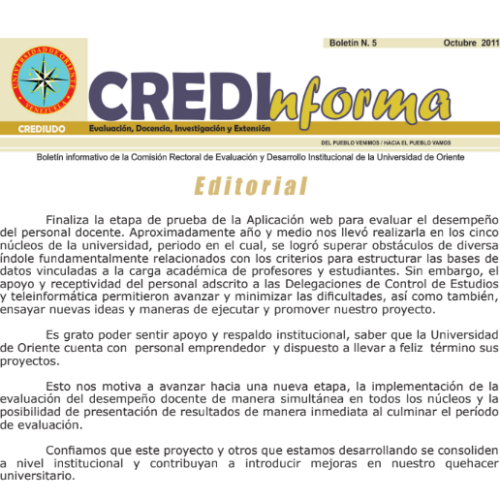 Boletín N. 5 Octubre 2011

UNIVERSIDAD DE ORIENTE VENEZUELA

CREDInforma

CREDIUDO

Evaluación, Docencia, Investigación y Extensión

DEL PUEBLO VENIMOS / HACIA EL PUEBLO VAMOS

Boletín informativo de la Comisión Rectoral de Evaluación y Desarrollo Institucional de la Universidad de Oriente

Editorial

Finaliza la etapa de prueba de la Aplicación web para evaluar el desempeño del personal docente. Aproximadamente año y medio nos llevó realizarla en los cinco núcleos de la universidad, periodo en el cual, se logró superar obstáculos de diversa índole fundamentalmente relacionados con los criterios para estructurar las bases de datos vinculadas a la carga académica de profesores y estudiantes. Sin embargo, el apoyo y receptividad del personal adscrito a las Delegaciones de Control de Estudios y teleinformática permitieron avanzar y minimizar las dificultades, así como también, ensayar nuevas ideas y maneras de ejecutar y promover nuestro proyecto.

Es grato poder sentir apoyo y respaldo institucional, saber que la Universidad de Oriente cuenta con personal emprendedor y dispuesto a llevar a feliz término sus proyectos.

Esto nos motiva a avanzar hacia una nueva etapa, la implementación de la evaluación del desempeño docente de manera simultánea en todos los núcleos y la posibilidad de presentación de resultados de manera inmediata al culminar el período de evaluación.

Confiamos que este proyecto y otros que estamos desarrollando se consoliden a nivel institucional y contribuyan a introducir mejoras en nuestro quehacer universitario.